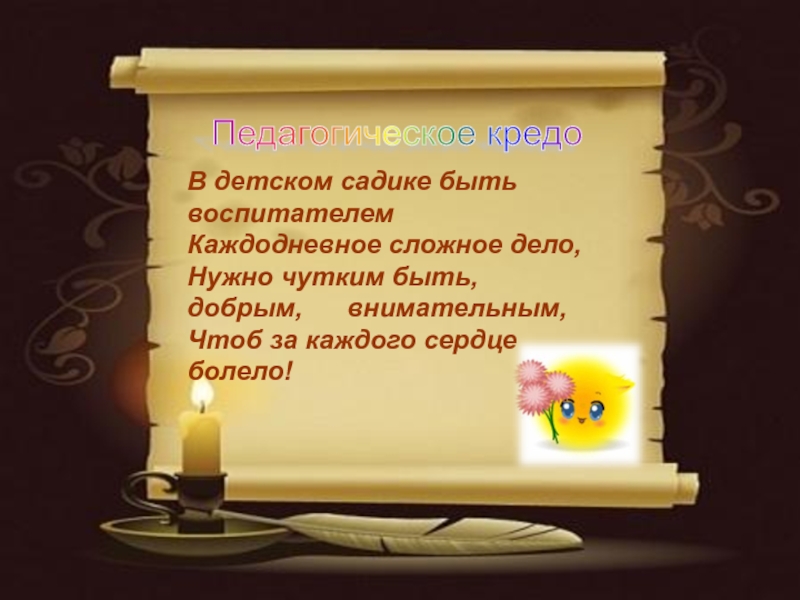 Педагогическое кредо

В детском садике быть воспитателем
Каждодневное сложное дело,
Нужно чутким быть, добрым, внимательным,
Чтоб за каждого сердце болело!